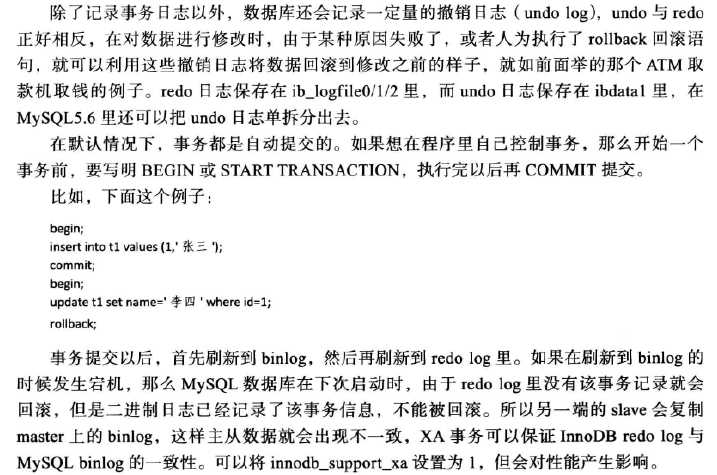 除了记录事务日志以外，数据库还会记录一定量的撤销日志（undo log），undo 与 redo 正好相反，在对数据进行修改时，由于某种原因失败了，或者人为执行了 rollback 回滚语句，就可以利用这些撤销日志将数据回滚到修改之前的样子，就如前面举的那个 ATM 取款机取钱的例子。redo 日志保存在 ib_logfile0/1/2 里，而 undo 日志保存在 ibdata1 里，在 MySQL5.6 里还可以把 undo 日志单拆分出去。

在默认情况下，事务都是自动提交的。如果想在程序里自己控制事务，那么开始一个事务前，要写明 BEGIN 或 START TRANSACTION，执行完以后再 COMMIT 提交。

比如，下面这个例子：

begin;
insert into t1 values (1,' 张三 ');
commit;
begin;
update t1 set name=' 李四 ' where id=1;
rollback;

事务提交以后，首先刷新到 binlog，然后再刷新到 redo log 里。如果在刷新到 binlog 的时候发生宕机，那么 MySQL 数据库在下次启动时，由于 redo log 里没有该事务记录就会回滚，但是二进制日志已经记录了该事务信息，不能被回滚。所以另一端的 slave 会复制 master 上的 binlog，这样主从数据就会出现不一致，XA 事务可以保证 InnoDB redo log 与 MySQL binlog 的一致性。可以将 innodb_support_xa 设置为 1，但会对性能产生影响。